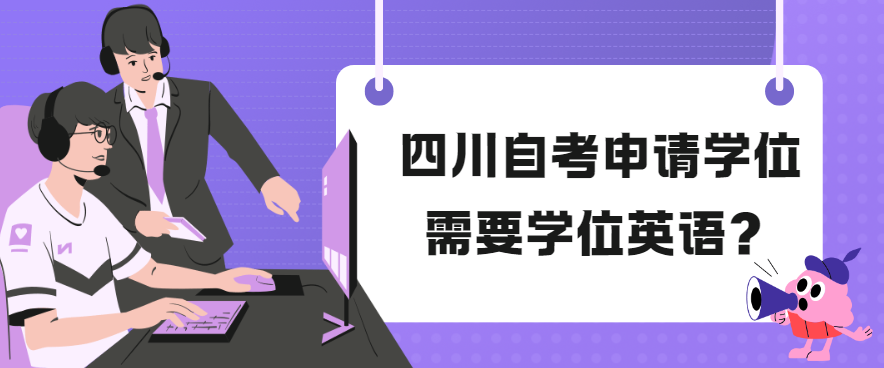 四川自考申请学位需要学位英语？